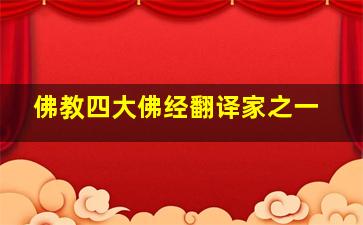 佛教四大佛经翻译家之一